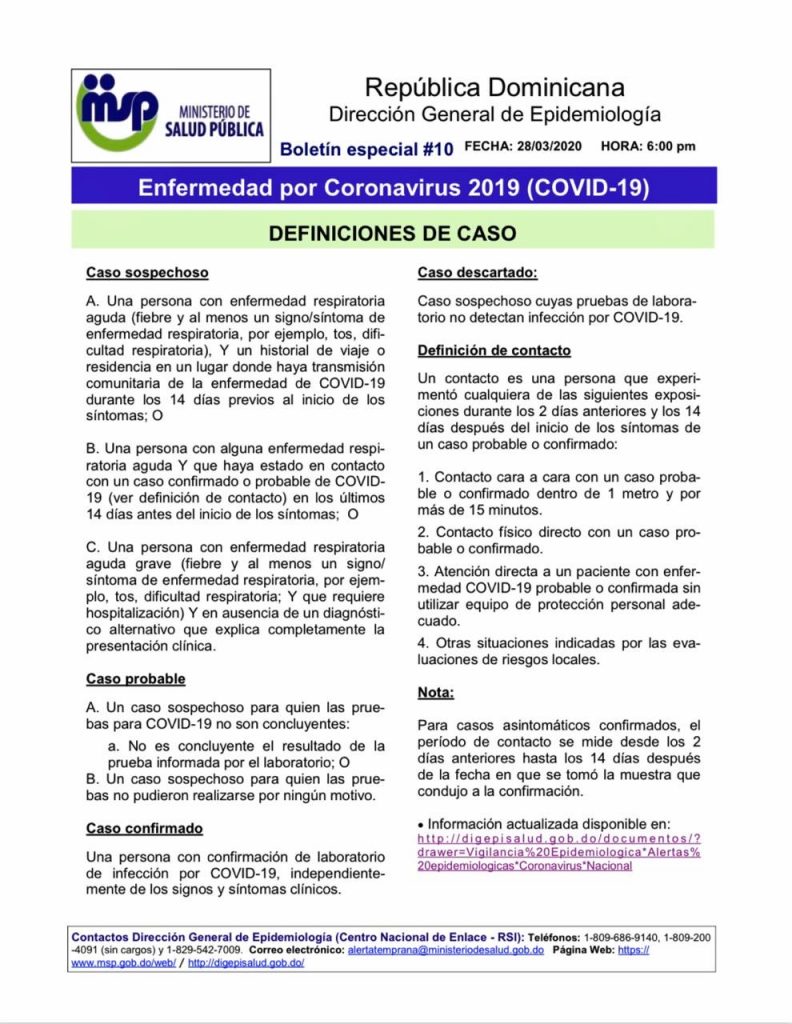 msp MINISTERIO DE SALUD PÚBLICA

República Dominicana
Dirección General de Epidemiología

Boletín especial #10 FECHA: 28/03/2020 HORA: 6:00 pm

Enfermedad por Coronavirus 2019 (COVID-19)

DEFINICIONES DE CASO

Caso sospechoso

A. Una persona con enfermedad respiratoria aguda (fiebre y al menos un signo/síntoma de enfermedad respiratoria, por ejemplo, tos, dificultad respiratoria), Y un historial de viaje o residencia en un lugar donde haya transmisión comunitaria de la enfermedad de COVID-19 durante los 14 días previos al inicio de los síntomas; O

B. Una persona con alguna enfermedad respiratoria aguda Y que haya estado en contacto con un caso confirmado o probable de COVID-19 (ver definición de contacto) en los últimos 14 días antes del inicio de los síntomas; O

C. Una persona con enfermedad respiratoria aguda grave (fiebre y al menos un signo/síntoma de enfermedad respiratoria, por ejemplo, tos, dificultad respiratoria; Y que requiere hospitalización) Y en ausencia de un diagnóstico alternativo que explica completamente la presentación clínica.

Caso probable

A. Un caso sospechoso para quien las pruebas para COVID-19 no son concluyentes:
a. No es concluyente el resultado de la prueba informada por el laboratorio; O
B. Un caso sospechoso para quien las pruebas no pudieron realizarse por ningún motivo.

Caso confirmado

Una persona con confirmación de laboratorio de infección por COVID-19, independientemente de los signos y síntomas clínicos.

Caso descartado:

Caso sospechoso cuyas pruebas de laboratorio no detectan infección por COVID-19.

Definición de contacto

Un contacto es una persona que experimentó cualquiera de las siguientes exposiciones durante los 2 días anteriores y los 14 días después del inicio de los síntomas de un caso probable o confirmado:

1. Contacto cara a cara con un caso probable o confirmado dentro de 1 metro y por más de 15 minutos.
2. Contacto físico directo con un caso probable o confirmado.
3. Atención directa a un paciente con enfermedad COVID-19 probable o confirmada sin utilizar equipo de protección personal adecuado.
4. Otras situaciones indicadas por las evaluaciones de riesgos locales.

Nota:

Para casos asintomáticos confirmados, el período de contacto se mide desde los 2 días anteriores hasta los 14 días después de la fecha en que se tomó la muestra que condujo a la confirmación.

• Información actualizada disponible en: http://digepisalud.gob.do/documentos/?drawer=Vigilancia%20Epidemiologica*Alertas%20epidemiologicas*Coronavirus*Nacional

Contactos Dirección General de Epidemiología (Centro Nacional de Enlace - RSI): Teléfonos: 1-809-686-9140, 1-809-200-4091 (sin cargos) y 1-829-542-7009. Correo electrónico: alertatemprana@ministeriodesalud.gob.do Página Web: https://www.msp.gob.do/web/ / http://digepisalud.gob.do/